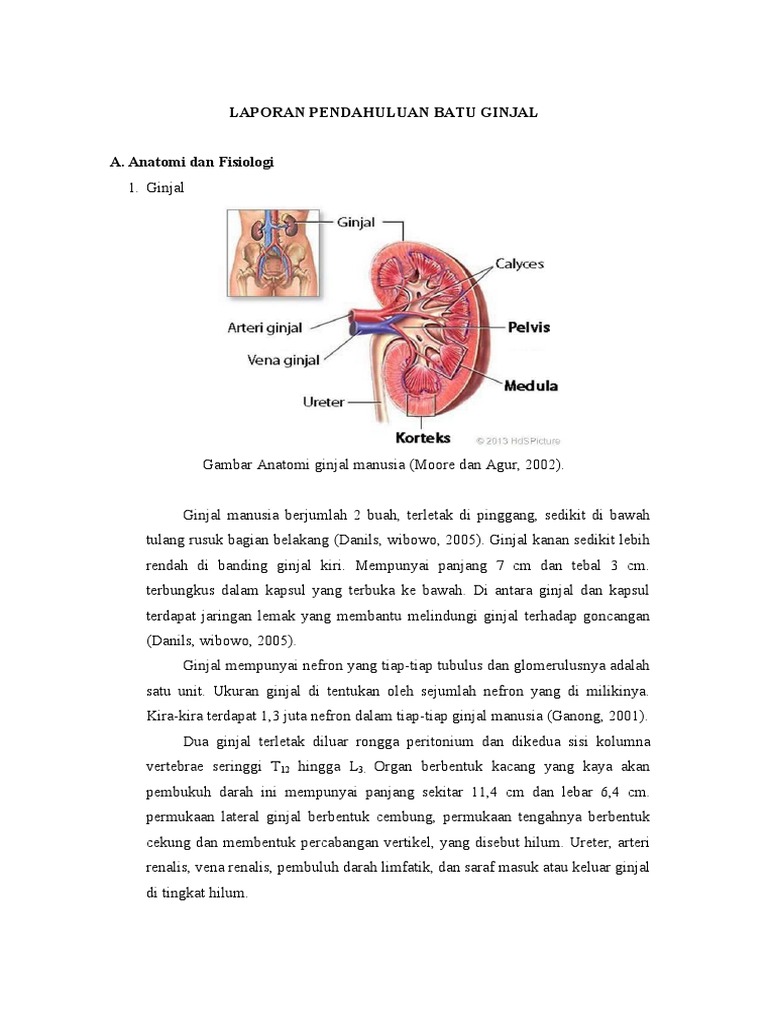 LAPORAN PENDAHULUAN BATU GINJAL

A. Anatomi dan Fisiologi

1. Ginjal

Ginjal

Calyces

Arteri ginjal

Pelvis

Vena ginjal

Medula

Ureter

Korteks

© 2013 HdSPicture

Gambar Anatomi ginjal manusia (Moore dan Agur, 2002).

Ginjal manusia berjumlah 2 buah, terletak di pinggang, sedikit di bawah tulang rusuk bagian belakang (Danils, wibowo, 2005). Ginjal kanan sedikit lebih rendah di banding ginjal kiri. Mempunyai panjang 7 cm dan tebal 3 cm. terbungkus dalam kapsul yang terbuka ke bawah. Di antara ginjal dan kapsul terdapat jaringan lemak yang membantu melindungi ginjal terhadap goncangan (Danils, wibowo, 2005).

Ginjal mempunyai nefron yang tiap-tiap tubulus dan glomerulusnya adalah satu unit. Ukuran ginjal di tentukan oleh sejumlah nefron yang di milikinya. Kira-kira terdapat 1,3 juta nefron dalam tiap-tiap ginjal manusia (Ganong, 2001).

Dua ginjal terletak diluar rongga peritonium dan dikedua sisi kolumna vertebrae seringgi $T_{12}$ hingga $L_3$. Organ berbentuk kacang yang kaya akan pembukuh darah ini mempunyai panjang sekitar 11,4 cm dan lebar 6,4 cm. permukaan lateral ginjal berbentuk cembung, permukaan tengahnya berbentuk cekung dan membentuk percabangan vertikel, yang disebut hilum. Ureter, arteri renalis, vena renalis, pembuluh darah limfatik, dan saraf masuk atau keluar ginjal di tingkat hilum.